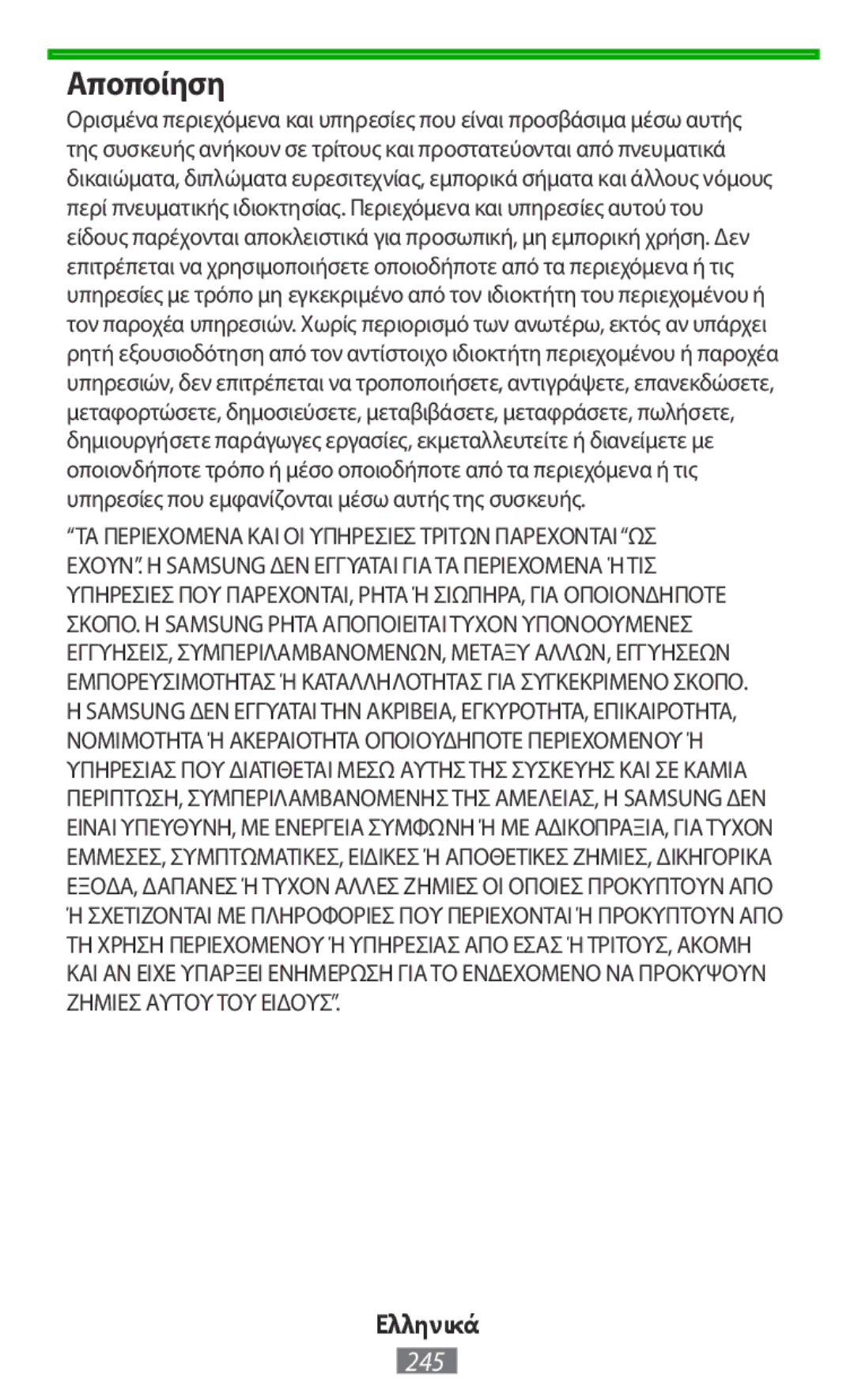 Αποποίηση

Ορισμένα περιεχόμενα και υπηρεσίες που είναι προσβάσιμα μέσω αυτής της συσκευής ανήκουν σε τρίτους και προστατεύονται από πνευματικά δικαιώματα, διπλώματα ευρεσιτεχνίας, εμπορικά σήματα και άλλους νόμους περί πνευματικής ιδιοκτησίας. Περιεχόμενα και υπηρεσίες αυτού του είδους παρέχονται αποκλειστικά για προσωπική, μη εμπορική χρήση. Δεν επιτρέπεται να χρησιμοποιήσετε οποιοδήποτε από τα περιεχόμενα ή τις υπηρεσίες με τρόπο μη εγκεκριμένο από τον ιδιοκτήτη του περιεχομένου ή τον παροχέα υπηρεσιών. Χωρίς περιορισμό των ανωτέρω, εκτός αν υπάρχει ρητή εξουσιοδότηση από τον αντίστοιχο ιδιοκτήτη περιεχομένου ή παροχέα υπηρεσιών, δεν επιτρέπεται να τροποποιήσετε, αντιγράψετε, επανεκδώσετε, μεταφορτώσετε, δημοσιεύσετε, μεταβιβάσετε, μεταφράσετε, πωλήσετε, δημιουργήσετε παράγωγες εργασίες, εκμεταλλευτείτε ή διανείμετε με οποιονδήποτε τρόπο ή μέσο οποιοδήποτε από τα περιεχόμενα ή τις υπηρεσίες που εμφανίζονται μέσω αυτής της συσκευής.

“ΤΑ ΠΕΡΙΕΧΟΜΕΝΑ ΚΑΙ ΟΙ ΥΠΗΡΕΣΙΕΣ ΤΡΙΤΩΝ ΠΑΡΕΧΟΝΤΑΙ “ΩΣ ΕΧΟΥΝ”. Η SAMSUNG ΔΕΝ ΕΓΓΥΑΤΑΙ ΓΙΑ ΤΑ ΠΕΡΙΕΧΟΜΕΝΑ Ή ΤΙΣ ΥΠΗΡΕΣΙΕΣ ΠΟΥ ΠΑΡΕΧΟΝΤΑΙ, ΡΗΤΑ Ή ΣΙΩΠΗΡΑ, ΓΙΑ ΟΠΟΙΟΝΔΗΠΟΤΕ ΣΚΟΠΟ. Η SAMSUNG ΡΗΤΑ ΑΠΟΠΟΙΕΙΤΑΙ ΤΥΧΟΝ ΥΠΟΝΟΟΥΜΕΝΕΣ ΕΓΓΥΗΣΕΙΣ, ΣΥΜΠΕΡΙΛΑΜΒΑΝΟΜΕΝΩΝ, ΜΕΤΑΞΥ ΑΛΛΩΝ, ΕΓΓΥΗΣΕΩΝ ΕΜΠΟΡΕΥΣΙΜΟΤΗΤΑΣ Ή ΚΑΤΑΛΛΗΛΟΤΗΤΑΣ ΓΙΑ ΣΥΓΚΕΚΡΙΜΕΝΟ ΣΚΟΠΟ. Η SAMSUNG ΔΕΝ ΕΓΓΥΑΤΑΙ ΤΗΝ ΑΚΡΙΒΕΙΑ, ΕΓΚΥΡΟΤΗΤΑ, ΕΠΙΚΑΙΡΟΤΗΤΑ, ΝΟΜΙΜΟΤΗΤΑ Ή ΑΚΕΡΑΙΟΤΗΤΑ ΟΠΟΙΟΥΔΗΠΟΤΕ ΠΕΡΙΕΧΟΜΕΝΟΥ Ή ΥΠΗΡΕΣΙΑΣ ΠΟΥ ΔΙΑΤΙΘΕΤΑΙ ΜΕΣΩ ΑΥΤΗΣ ΤΗΣ ΣΥΣΚΕΥΗΣ ΚΑΙ ΣΕ ΚΑΜΙΑ ΠΕΡΙΠΤΩΣΗ, ΣΥΜΠΕΡΙΛΑΜΒΑΝΟΜΕΝΗΣ ΤΗΣ ΑΜΕΛΕΙΑΣ, Η SAMSUNG ΔΕΝ ΕΙΝΑΙ ΥΠΕΥΘΥΝΗ, ΜΕ ΕΝΕΡΓΕΙΑ ΣΥΜΦΩΝΗ Ή ΜΕ ΑΔΙΚΟΠΡΑΞΙΑ, ΓΙΑ ΤΥΧΟΝ ΕΜΜΕΣΕΣ, ΣΥΜΠΤΩΜΑΤΙΚΕΣ, ΕΙΔΙΚΕΣ Ή ΑΠΟΘΕΤΙΚΕΣ ΖΗΜΙΕΣ, ΔΙΚΗΓΟΡΙΚΑ ΕΞΟΔΑ, ΔΑΠΑΝΕΣ Ή ΤΥΧΟΝ ΑΛΛΕΣ ΖΗΜΙΕΣ ΟΙ ΟΠΟΙΕΣ ΠΡΟΚΥΠΤΟΥΝ ΑΠΟ Ή ΣΧΕΤΙΖΟΝΤΑΙ ΜΕ ΠΛΗΡΟΦΟΡΙΕΣ ΠΟΥ ΠΕΡΙΕΧΟΝΤΑΙ Ή ΠΡΟΚΥΠΤΟΥΝ ΑΠΟ ΤΗ ΧΡΗΣΗ ΠΕΡΙΕΧΟΜΕΝΟΥ Ή ΥΠΗΡΕΣΙΑΣ ΑΠΟ ΕΣΑΣ Ή ΤΡΙΤΟΥΣ, ΑΚΟΜΗ ΚΑΙ ΑΝ ΕΙΧΕ ΥΠΑΡΞΕΙ ΕΝΗΜΕΡΩΣΗ ΓΙΑ ΤΟ ΕΝΔΕΧΟΜΕΝΟ ΝΑ ΠΡΟΚΥΨΟΥΝ ΖΗΜΙΕΣ ΑΥΤΟΥ ΤΟΥ ΕΙΔΟΥΣ”.

Ελληνικά

245